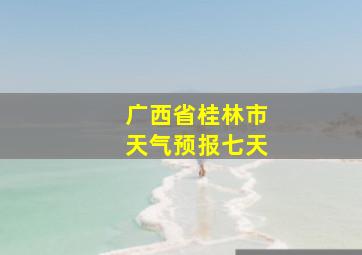 广西省桂林市
天气预报七天